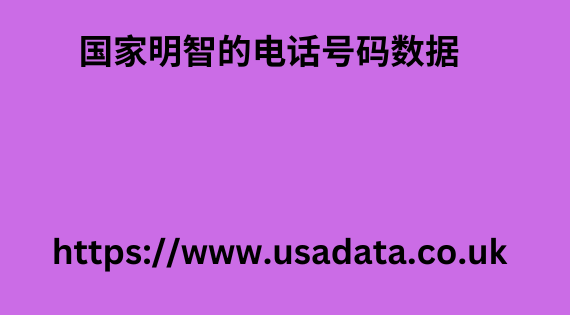 国家明智的电话号码数据

https://www.usadata.co.uk